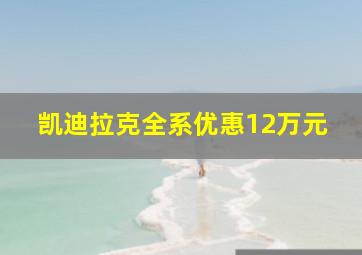 凯迪拉克全系优惠12万元